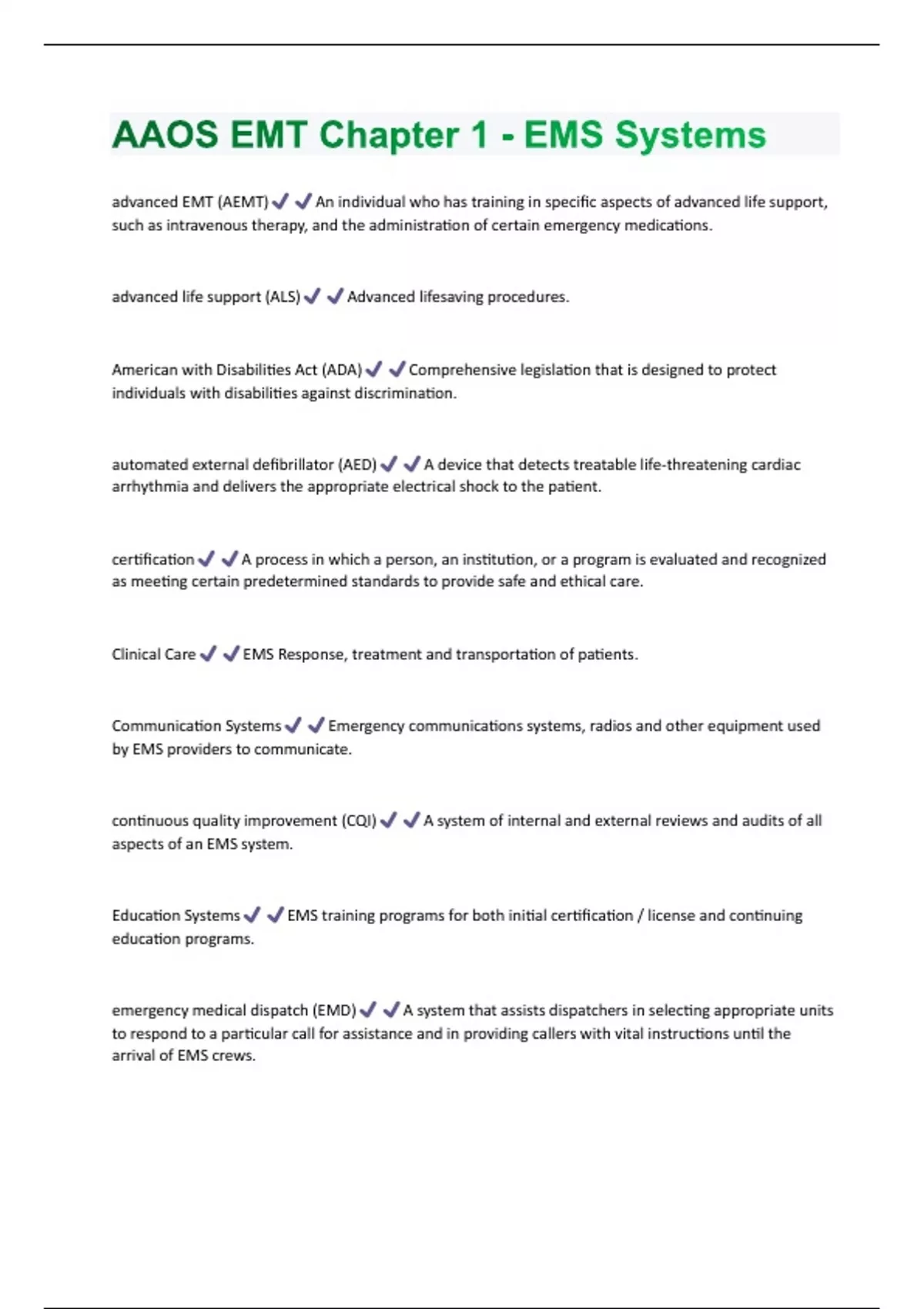 AAOS EMT Chapter 1 - EMS Systems

advanced EMT (AEMT) ✔✔ An individual who has training in specific aspects of advanced life support, such as intravenous therapy, and the administration of certain emergency medications.

advanced life support (ALS) ✔✔ Advanced lifesaving procedures.

American with Disabilities Act (ADA) ✔✔ Comprehensive legislation that is designed to protect individuals with disabilities against discrimination.

automated external defibrillator (AED) ✔✔ A device that detects treatable life-threatening cardiac arrhythmia and delivers the appropriate electrical shock to the patient.

certification ✔✔ A process in which a person, an institution, or a program is evaluated and recognized as meeting certain predetermined standards to provide safe and ethical care.

Clinical Care ✔✔ EMS Response, treatment and transportation of patients.

Communication Systems ✔✔ Emergency communications systems, radios and other equipment used by EMS providers to communicate.

continuous quality improvement (CQI) ✔✔ A system of internal and external reviews and audits of all aspects of an EMS system.

Education Systems ✔✔ EMS training programs for both initial certification / license and continuing education programs.

emergency medical dispatch (EMD) ✔✔ A system that assists dispatchers in selecting appropriate units to respond to a particular call for assistance and in providing callers with vital instructions until the arrival of EMS crews.